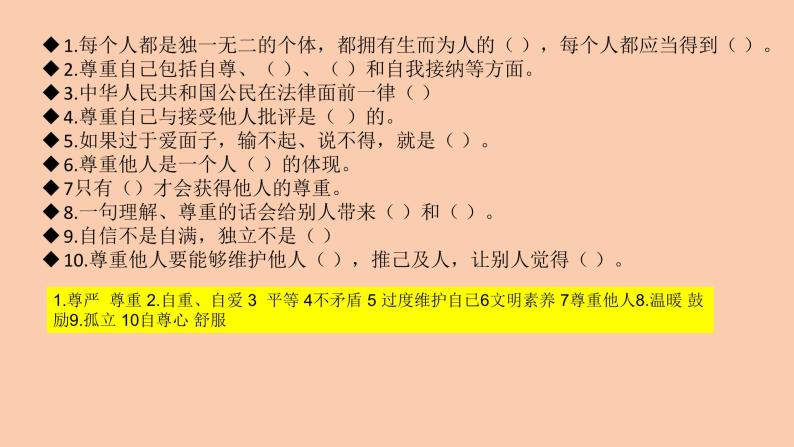 ◆1.每个人都是独一无二的个体，都拥有生而为人的（ ），每个人都应当得到（ ）。
◆2.尊重自己包括自尊、（ ）、（ ）和自我接纳等方面。
◆3.中华人民共和国公民在法律面前一律（ ）
◆4.尊重自己与接受他人批评是（ ）的。
◆5.如果过于爱面子，输不起、说不得，就是（ ）。
◆6.尊重他人是一个人（ ）的体现。
◆7只有（）才会获得他人的尊重。
◆8.一句理解、尊重的话会给别人带来（ ）和（ ）。
◆9.自信不是自满，独立不是（ ）
◆10.尊重他人要能够维护他人（ ），推己及人，让别人觉得（ ）。

1.尊严 尊重 2.自重、自爱 3 平等 4不矛盾 5 过度维护自己6文明素养 7尊重他人8.温暖 鼓励9.孤立 10自尊心 舒服